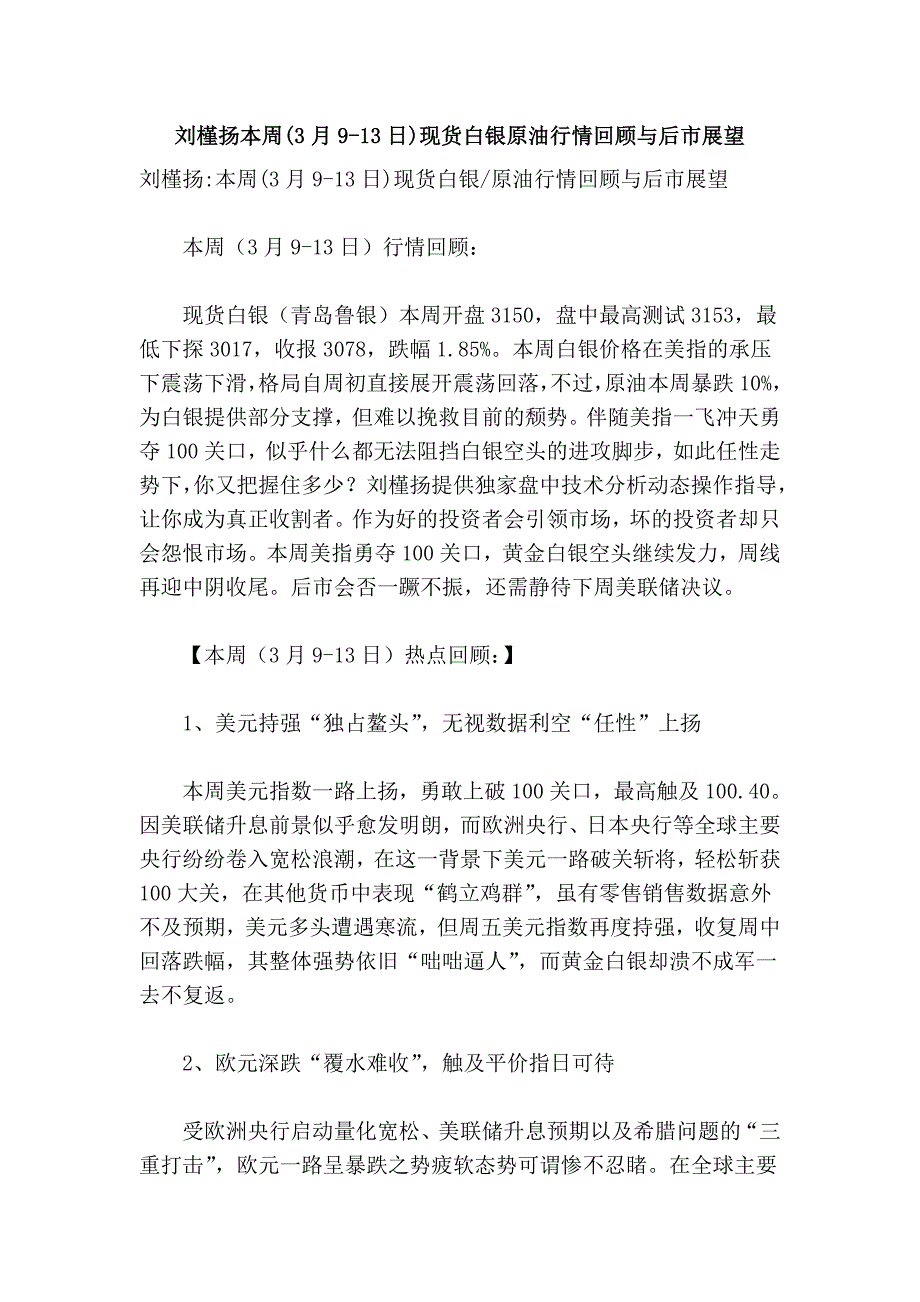 刘槿扬本周(3月9-13日)现货白银原油行情回顾与后市展望

刘槿扬:本周(3月9-13日)现货白银/原油行情回顾与后市展望

本周（3月9-13日）行情回顾：

现货白银（青岛鲁银）本周开盘3150，盘中最高测试3153，最低下探3017，收报3078，跌幅1.85%。本周白银价格在美指的承压下震荡下滑，格局自周初直接展开震荡回落，不过，原油本周暴跌10%，为白银提供部分支撑，但难以挽救目前的颓势。伴随美指一飞冲天勇夺100关口，似乎什么都无法阻挡白银空头的进攻脚步，如此任性走势下，你又把握住多少？刘槿扬提供独家盘中技术分析动态操作指导，让你成为真正收割者。作为好的投资者会引领市场，坏的投资者却只会怨恨市场。本周美指勇夺100关口，黄金白银空头继续发力，周线再迎中阴收尾。后市会否一蹶不振，还需静待下周美联储决议。

【本周（3月9-13日）热点回顾：】

1、美元持强“独占鳌头”，无视数据利空“任性”上扬

本周美元指数一路上扬，勇敢上破100关口，最高触及100.40。因美联储升息前景似乎愈发明朗，而欧洲央行、日本央行等全球主要央行纷纷卷入宽松浪潮，在这一背景下美元一路破关斩将，轻松斩获100大关，在其他货币中表现“鹤立鸡群”，虽有零售销售数据意外不及预期，美元多头遭遇寒流，但周五美元指数再度持强，收复周中回落跌幅，其整体强势依旧“咄咄逼人”，而黄金白银却溃不成军一去不复返。

2、欧元深跌“覆水难收”，触及平价指日可待

受欧洲央行启动量化宽松、美联储升息预期以及希腊问题的“三重打击”，欧元一路呈暴跌之势疲软态势可谓惨不忍睹。在全球主要